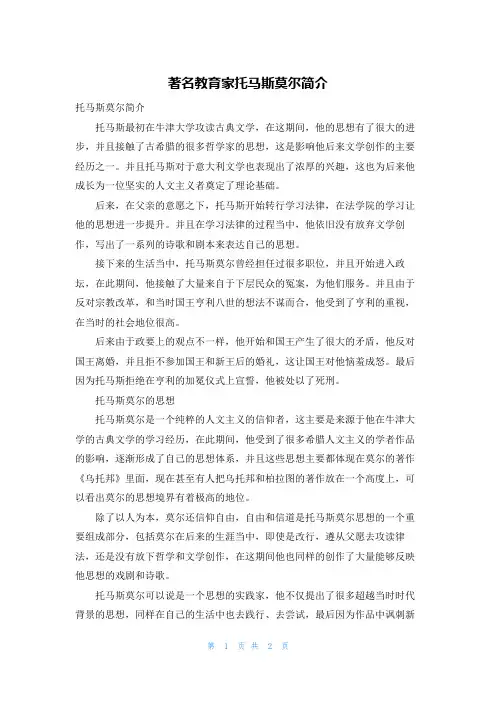 著名教育家托马斯莫尔简介

托马斯莫尔简介

托马斯最初在牛津大学攻读古典文学，在这期间，他的思想有了很大的进步，并且接触了古希腊的很多哲学家的思想，这是影响他后来文学创作的主要经历之一。并且托马斯对于意大利文学也表现出了浓厚的兴趣，这也为后来他成长为一位坚实的人文主义者奠定了理论基础。

后来，在父亲的意愿之下，托马斯开始转行学习法律，在法学院的学习让他的思想进一步提升。并且在学习法律的过程当中，他依旧没有放弃文学创作，写出了一系列的诗歌和剧本来表达自己的思想。

接下来的生活当中，托马斯莫尔曾经担任过很多职位，并且开始进入政坛，在此期间，他接触了大量来自于下层民众的冤案，为他们服务。并且由于反对宗教改革，和当时国王亨利八世的想法不谋而合，他受到了亨利的重视，在当时的社会地位很高。

后来由于政要上的观点不一样，他开始和国王产生了很大的矛盾，他反对国王离婚，并且拒不参加国王和新王后的婚礼，这让国王对他恼羞成怒。最后因为托马斯拒绝在亨利的加冕仪式上宣誓，他被处以了死刑。

托马斯莫尔的思想

托马斯莫尔是一个纯粹的人文主义的信仰者，这主要是来源于他在牛津大学的古典文学的学习经历，在此期间，他受到了很多希腊人文主义的学者作品的影响，逐渐形成了自己的思想体系，并且这些思想主要都体现在莫尔的著作《乌托邦》里面，现在甚至有人把乌托邦和柏拉图的著作放在一个高度上，可以看出莫尔的思想境界有着极高的地位。

除了以人为本，莫尔还信仰自由，自由和信道是托马斯莫尔思想的一个重要组成部分，包括莫尔在后来的生涯当中，即使是改行，遵从父愿去攻读律法，还是没有放下哲学和文学创作，在这期间他也同样的创作了大量能够反映他思想的戏剧和诗歌。

托马斯莫尔可以说是一个思想的实践家，他不仅提出了很多超越当时时代背景的思想，同样在自己的生活中也去践行、去尝试，最后因为作品中讽刺新

第 1 页 共 2 页